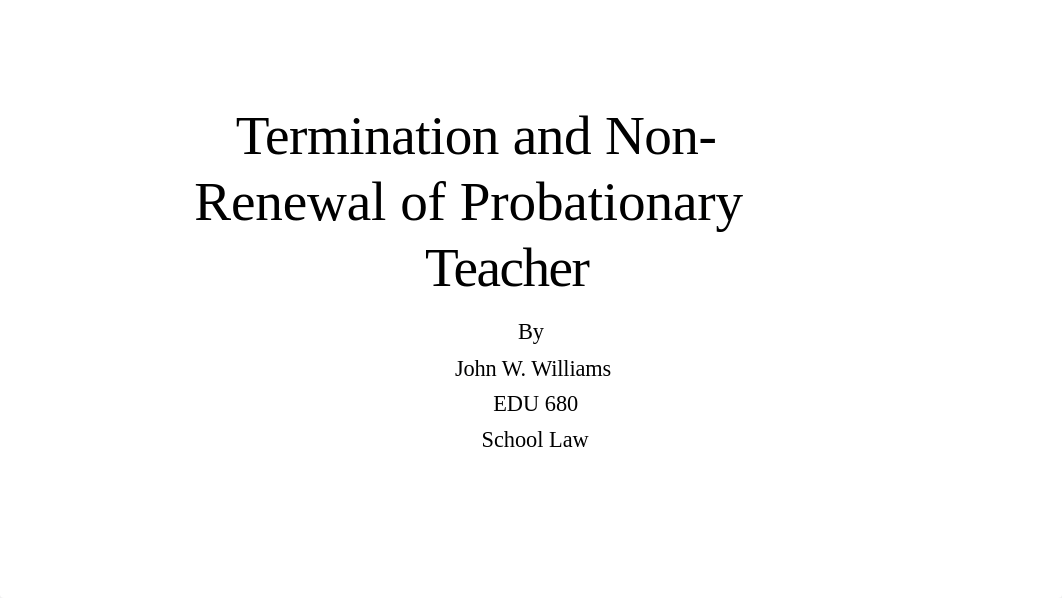 Termination and Non-Renewal of Probationary Teacher

By
John W. Williams
EDU 680
School Law